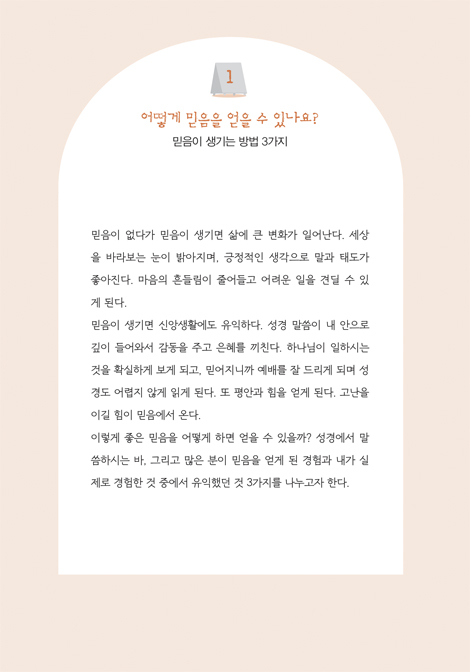 1

어떻게 믿음을 얻을 수 있나요?

믿음이 생기는 방법 3가지

믿음이 없다가 믿음이 생기면 삶에 큰 변화가 일어난다. 세상을 바라보는 눈이 밝아지며, 긍정적인 생각으로 말과 태도가 좋아진다. 마음의 흔들림이 줄어들고 어려운 일을 견딜 수 있게 된다.

믿음이 생기면 신앙생활에도 유익하다. 성경 말씀이 내 안으로 깊이 들어와서 감동을 주고 은혜를 끼친다. 하나님이 일하시는 것을 확실하게 보게 되고, 믿어지니까 예배를 잘 드리게 되며 성경도 어렵지 않게 읽게 된다. 또 평안과 힘을 얻게 된다. 고난을 이길 힘이 믿음에서 온다.

이렇게 좋은 믿음을 어떻게 하면 얻을 수 있을까? 성경에서 말씀하시는 바, 그리고 많은 분이 믿음을 얻게 된 경험과 내가 실제로 경험한 것 중에서 유익했던 것 3가지를 나누고자 한다.